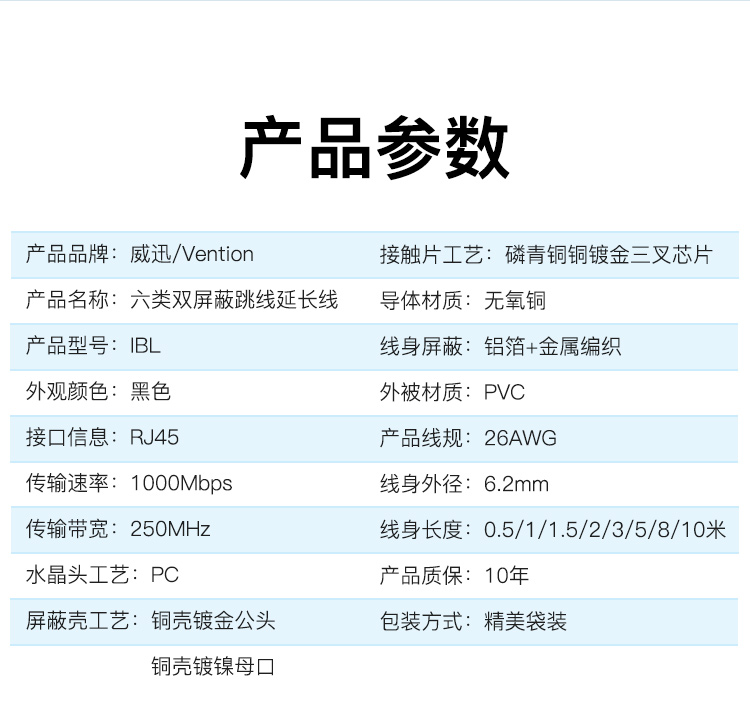 产品参数

产品品牌：威迅/Vention
产品名称：六类双屏蔽跳线延长线
产品型号：IBL
外观颜色：黑色
接口信息：RJ45
传输速率：1000Mbps
传输带宽：250MHz
水晶头工艺：PC
屏蔽壳工艺：铜壳镀金公头
铜壳镀镍母口

接触片工艺：磷青铜铜镀金三叉芯片
导体材质：无氧铜
线身屏蔽：铝箔+金属编织
外被材质：PVC
产品线规：26AWG
线身外径：6.2mm
线身长度：0.5/1/1.5/2/3/5/8/10米
产品质保：10年
包装方式：精美袋装